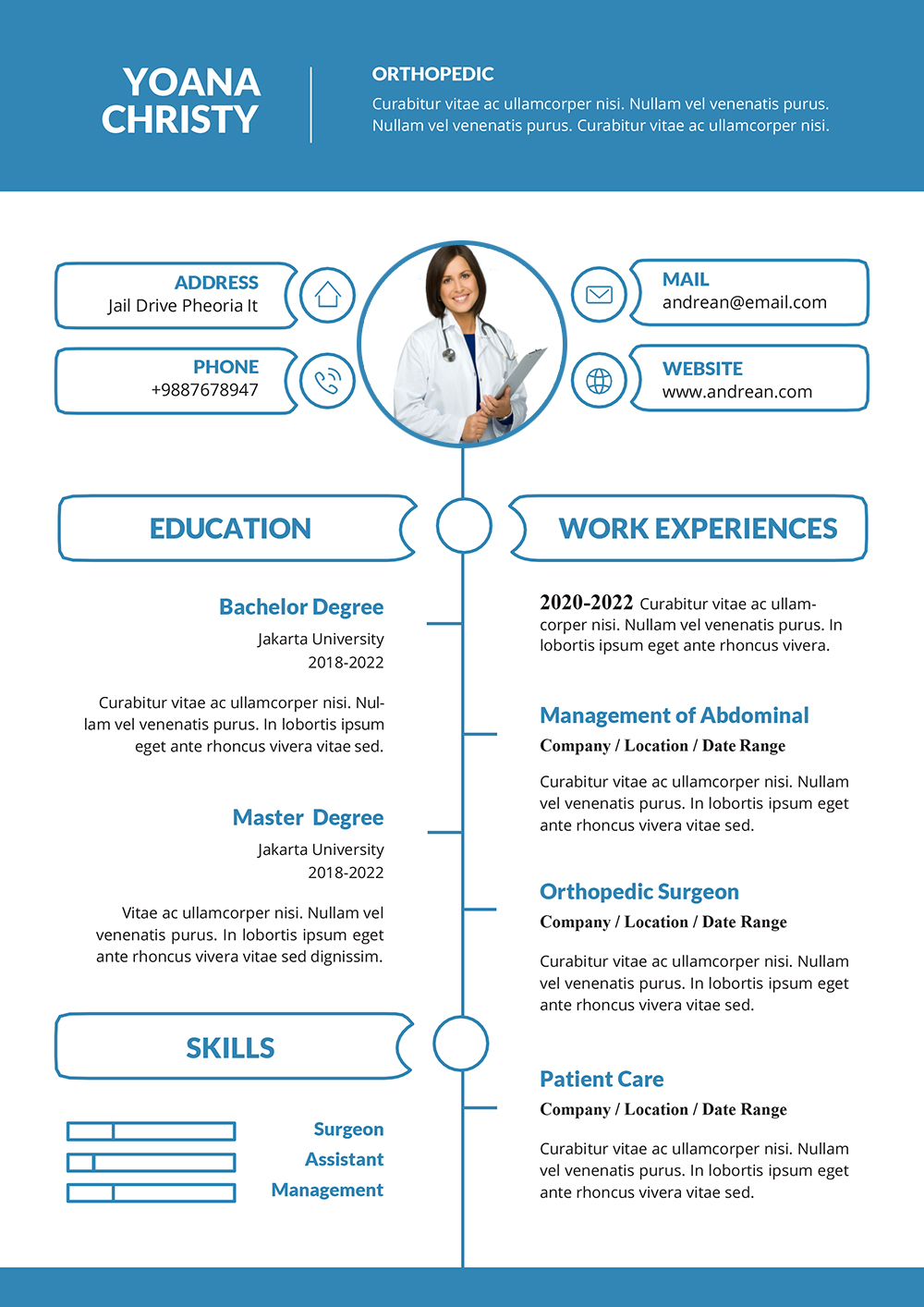 YOANA CHRISTY

ORTHOPEDIC
Curabitur vitae ac ullamcorper nisi. Nullam vel venenatis purus. Nullam vel venenatis purus. Curabitur vitae ac ullamcorper nisi.

ADDRESS
Jail Drive Pheoria It

PHONE
+9887678947

MAIL
andrean@email.com

WEBSITE
www.andrean.com

EDUCATION

Bachelor Degree
Jakarta University
2018-2022

Curabitur vitae ac ullamcorper nisi. Nullam vel venenatis purus. In lobortis ipsum eget ante rhoncus vivera vitae sed.

Master Degree
Jakarta University
2018-2022

Vitae ac ullamcorper nisi. Nullam vel venenatis purus. In lobortis ipsum eget ante rhoncus vivera vitae sed dignissim.

SKILLS

Surgeon
Assistant
Management

WORK EXPERIENCES

2020-2022 Curabitur vitae ac ullamcorper nisi. Nullam vel venenatis purus. In lobortis ipsum eget ante rhoncus vivera.

Management of Abdominal
Company / Location / Date Range

Curabitur vitae ac ullamcorper nisi. Nullam vel venenatis purus. In lobortis ipsum eget ante rhoncus vivera vitae sed.

Orthopedic Surgeon
Company / Location / Date Range

Curabitur vitae ac ullamcorper nisi. Nullam vel venenatis purus. In lobortis ipsum eget ante rhoncus vivera vitae sed.

Patient Care
Company / Location / Date Range

Curabitur vitae ac ullamcorper nisi. Nullam vel venenatis purus. In lobortis ipsum eget ante rhoncus vivera vitae sed.